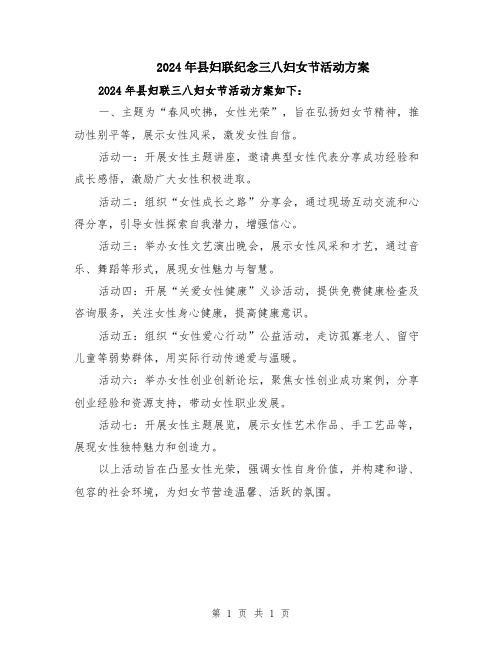 2024年县妇联纪念三八妇女节活动方案

2024年县妇联三八妇女节活动方案如下:

一、主题为“春风吹拂，女性光荣”，旨在弘扬妇女节精神，推动性别平等，展示女性风采，激发女性自信。

活动一：开展女性主题讲座，邀请典型女性代表分享成功经验和成长感悟，激励广大女性积极进取。

活动二：组织“女性成长之路”分享会，通过现场互动交流和心得分享，引导女性探索自我潜力，增强信心。

活动三：举办女性文艺演出晚会，展示女性风采和才艺，通过音乐、舞蹈等形式，展现女性魅力与智慧。

活动四：开展“关爱女性健康”义诊活动，提供免费健康检查及咨询服务，关注女性身心健康，提高健康意识。

活动五：组织“女性爱心行动”公益活动，走访孤寡老人、留守儿童等弱势群体，用实际行动传递爱与温暖。

活动六：举办女性创业创新论坛，聚焦女性创业成功案例，分享创业经验和资源支持，带动女性职业发展。

活动七：开展女性主题展览，展示女性艺术作品、手工艺品等，展现女性独特魅力和创造力。

以上活动旨在凸显女性光荣，强调女性自身价值，并构建和谐、包容的社会环境，为妇女节营造温馨、活跃的氛围。

第 1 页 共 1 页